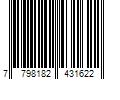 7 798182 431622